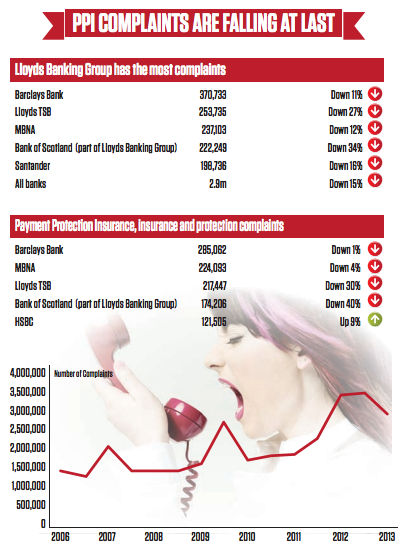 PPI COMPLAINTS ARE FALLING AT LAST

Lloyds Banking Group has the most complaints

| | | |
|---|---|---|
| Barclays Bank | 370,733 | Down 11% |
| Lloyds TSB | 253,735 | Down 27% |
| MBNA | 237,103 | Down 12% |
| Bank of Scotland (part of Lloyds Banking Group) | 222,249 | Down 34% |
| Santander | 198,736 | Down 16% |
| All banks | 2.9m | Down 15% |

Payment Protection Insurance, insurance and protection complaints

| | | |
|---|---|---|
| Barclays Bank | 285,062 | Down 1% |
| MBNA | 224,093 | Down 4% |
| Lloyds TSB | 217,447 | Down 30% |
| Bank of Scotland (part of Lloyds Banking Group) | 174,206 | Down 40% |
| HSBC | 121,505 | Up 9% |

Number of Complaints

4,000,000
3,500,000
3,000,000
2,500,000
2,000,000
1,500,000
1,000,000
500,000
0

2006 2007 2008 2009 2010 2011 2012 2013